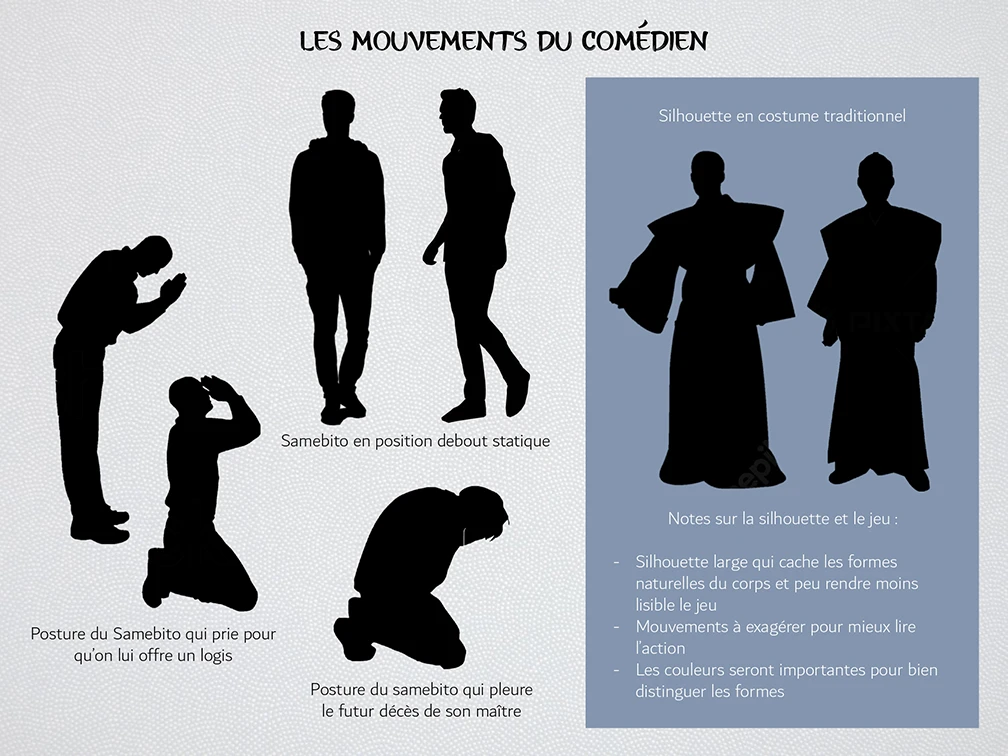 LES MOUVEMENTS DU COMÉDIEN

Samebito en position debout statique

Posture du Samebito qui prie pour qu'on lui offre un logis

Posture du samebito qui pleure le futur décès de son maître

Silhouette en costume traditionnel

Notes sur la silhouette et le jeu :

- Silhouette large qui cache les formes naturelles du corps et peu rendre moins lisible le jeu
- Mouvements à exagérer pour mieux lire l'action
- Les couleurs seront importantes pour bien distinguer les formes